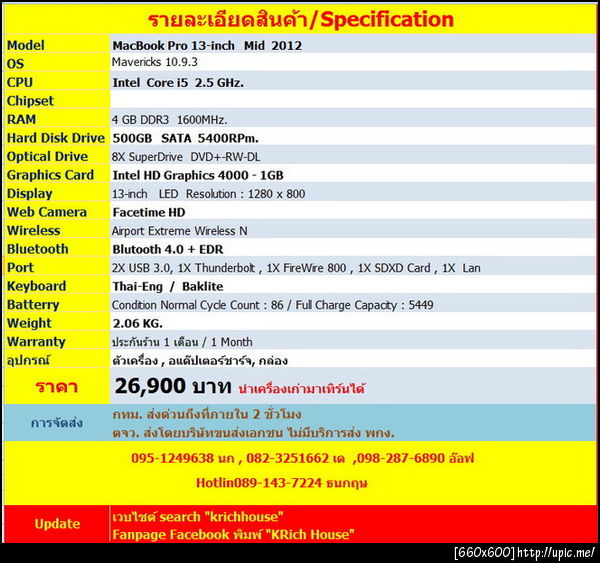 รายละเอียดสินค้า/Specification

| | |
|---|---|
| Model | MacBook Pro 13-inch Mid 2012 |
| OS | Mavericks 10.9.3 |
| CPU | Intel Core i5 2.5 GHz. |
| Chipset | |
| RAM | 4 GB DDR3 1600MHz. |
| Hard Disk Drive | 500GB SATA 5400RPm. |
| Optical Drive | 8X SuperDrive DVD+-RW-DL |
| Graphics Card | Intel HD Graphics 4000 - 1GB |
| Display | 13-inch LED Resolution : 1280 x 800 |
| Web Camera | Facetime HD |
| Wireless | Airport Extreme Wireless N |
| Bluetooth | Blutooth 4.0 + EDR |
| Port | 2X USB 3.0, 1X Thunderbolt , 1X FireWire 800 , 1X SDXD Card , 1X Lan |
| Keyboard | Thai-Eng / Baklite |
| Batterry | Condition Normal Cycle Count : 86 / Full Charge Capacity : 5449 |
| Weight | 2.06 KG. |
| Warranty | ประกันร้าน 1 เดือน / 1 Month |
| อุปกรณ์ | ตัวเครื่อง , อแด๊ปเตอร์ชาร์จ, กล่อง |
| ราคา | 26,900 บาท นำเครื่องเก่ามาเทิร์นได้ |
| การจัดส่ง | กทม. ส่งด่วนถึงที่ภายใน 2 ชั่วโมง ตจว. ส่งโดยบริษัทขนส่งเอกชน ไม่มีบริการส่ง พกง. |

095-1249638 นก , 082-3251662 เด ,098-287-6890 อ๊อฟ

Hotlin089-143-7224 ธนกฤษ

| | |
|---|---|
| Update | เวบไซต์ search "krichhouse" Fanpage Facebook พิมพ์ "KRich House" |

[660x600] http://upic.me/